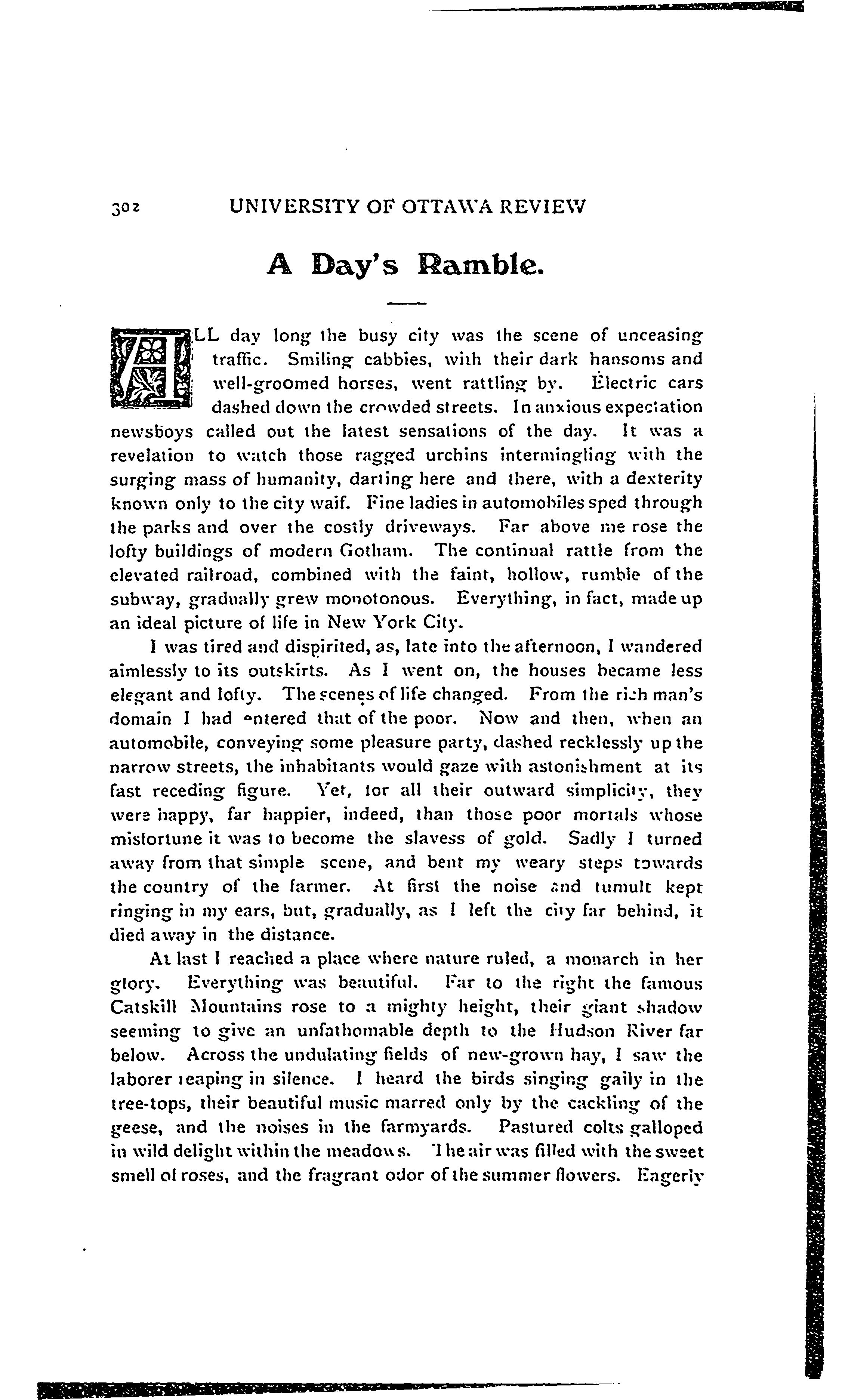 302 UNIVERSITY OF OTTAWA REVIEW

A Day's Ramble.

ALL day long the busy city was the scene of unceasing traffic. Smiling cabbies, with their dark hansoms and well-groomed horses, went rattling by. Electric cars dashed down the crowded streets. In anxious expectation newsboys called out the latest sensations of the day. It was a revelation to watch those ragged urchins intermingling with the surging mass of humanity, darting here and there, with a dexterity known only to the city waif. Fine ladies in automobiles sped through the parks and over the costly driveways. Far above me rose the lofty buildings of modern Gotham. The continual rattle from the elevated railroad, combined with the faint, hollow, rumble of the subway, gradually grew monotonous. Everything, in fact, made up an ideal picture of life in New York City.

I was tired and dispirited, as, late into the afternoon, I wandered aimlessly to its outskirts. As I went on, the houses became less elegant and lofty. The scenes of life changed. From the rich man's domain I had entered that of the poor. Now and then, when an automobile, conveying some pleasure party, dashed recklessly up the narrow streets, the inhabitants would gaze with astonishment at its fast receding figure. Yet, for all their outward simplicity, they were happy, far happier, indeed, than those poor mortals whose misfortune it was to become the slavess of gold. Sadly I turned away from that simple scene, and bent my weary steps towards the country of the farmer. At first the noise and tumult kept ringing in my ears, but, gradually, as I left the city far behind, it died away in the distance.

At last I reached a place where nature ruled, a monarch in her glory. Everything was beautiful. Far to the right the famous Catskill Mountains rose to a mighty height, their giant shadow seeming to give an unfathomable depth to the Hudson River far below. Across the undulating fields of new-grown hay, I saw the laborer reaping in silence. I heard the birds singing gaily in the tree-tops, their beautiful music marred only by the cackling of the geese, and the noises in the farmyards. Pastured colts galloped in wild delight within the meadows. The air was filled with the sweet smell of roses, and the fragrant odor of the summer flowers. Eagerly